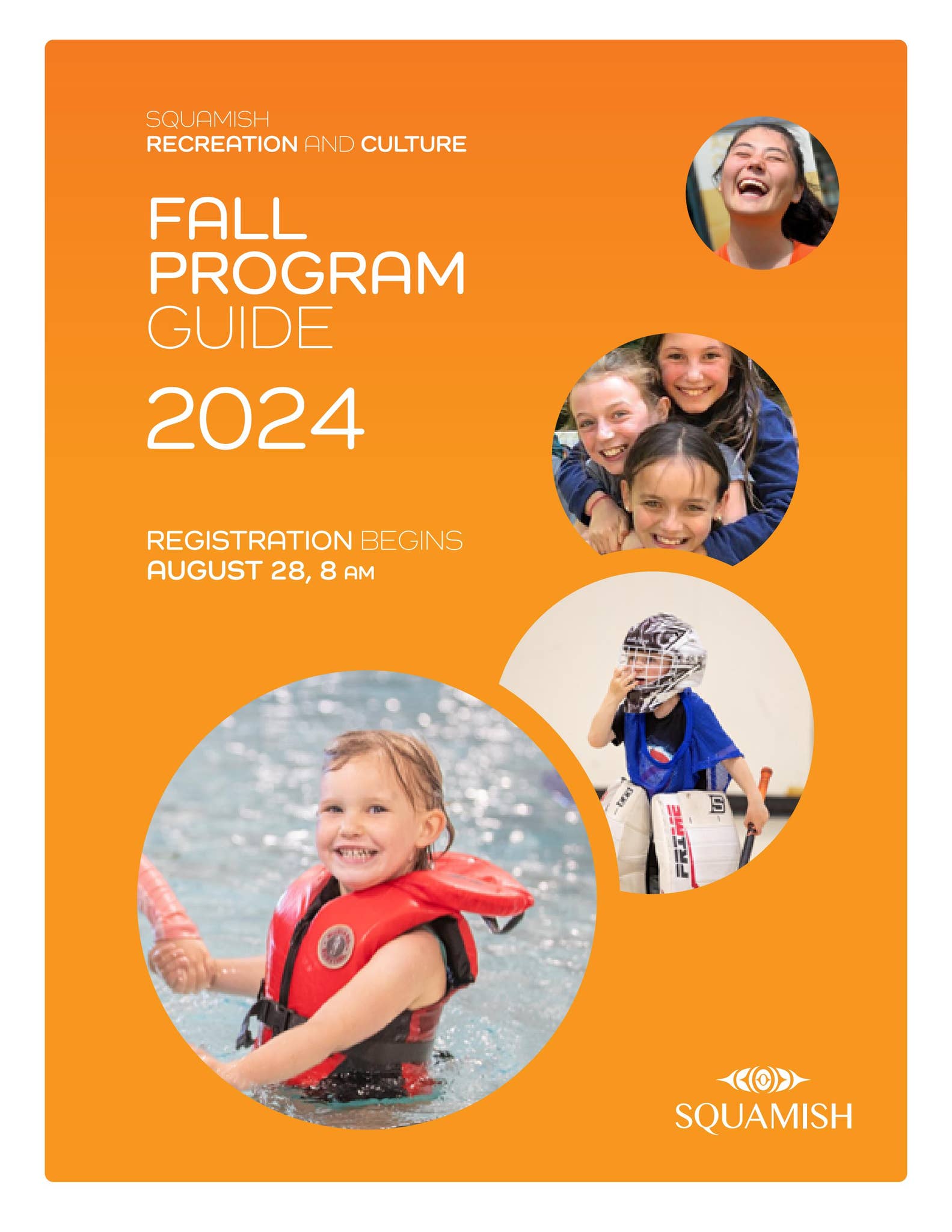 SQUAMISH
RECREATION AND CULTURE

FALL
PROGRAM
GUIDE

2024

REGISTRATION BEGINS
AUGUST 28, 8 AM

SQUAMISH